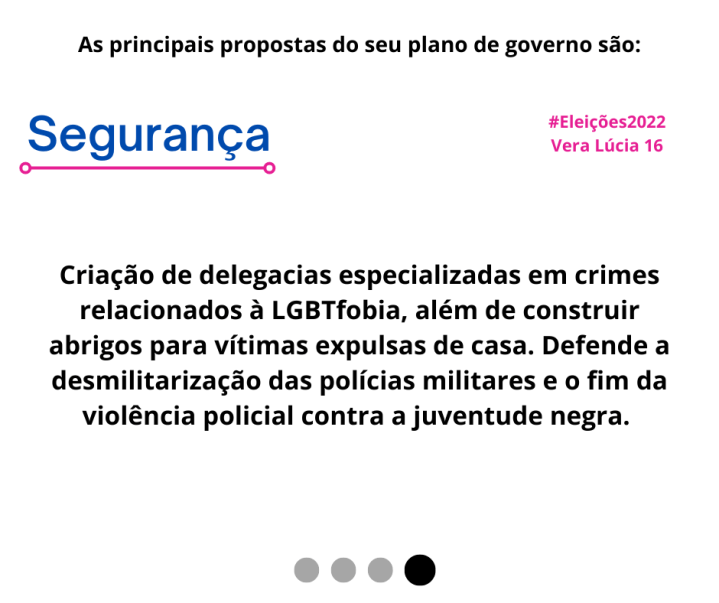 As principais propostas do seu plano de governo são:

Segurança

#Eleições2022
Vera Lúcia 16

Criação de delegacias especializadas em crimes relacionados à LGBTfobia, além de construir abrigos para vítimas expulsas de casa. Defende a desmilitarização das polícias militares e o fim da violência policial contra a juventude negra.